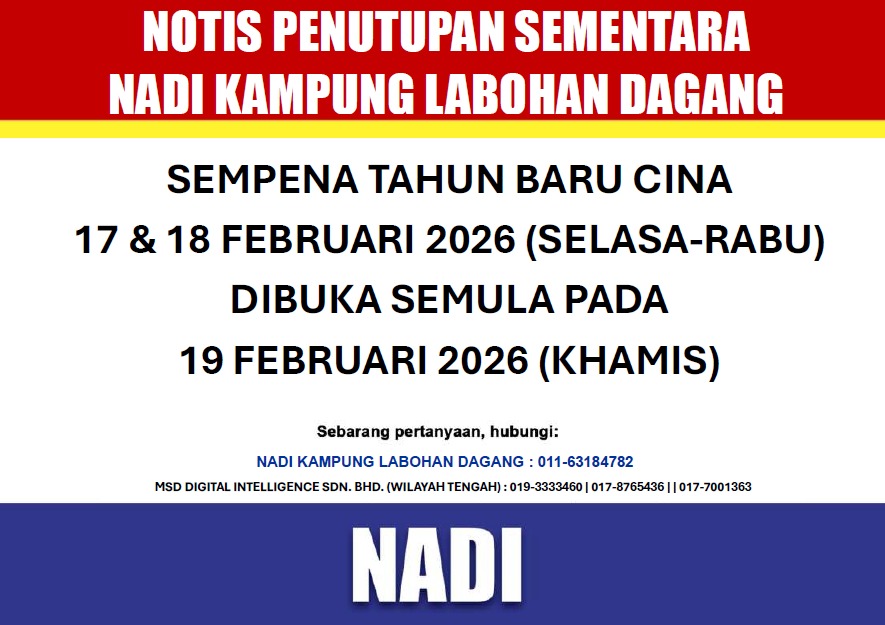 NOTIS PENUTUPAN SEMENTARA
NADI KAMPUNG LABOHAN DAGANG

SEMPENA TAHUN BARU CINA
17 & 18 FEBRUARI 2026 (SELASA-RABU)
DIBUKA SEMULA PADA
19 FEBRUARI 2026 (KHAMIS)

Sebarang pertanyaan, hubungi:
NADI KAMPUNG LABOHAN DAGANG : 011-63184782
MSD DIGITAL INTELLIGENCE SDN. BHD. (WILAYAH TENGAH) : 019-3333460 | 017-8765436 | | 017-7001363

NADI